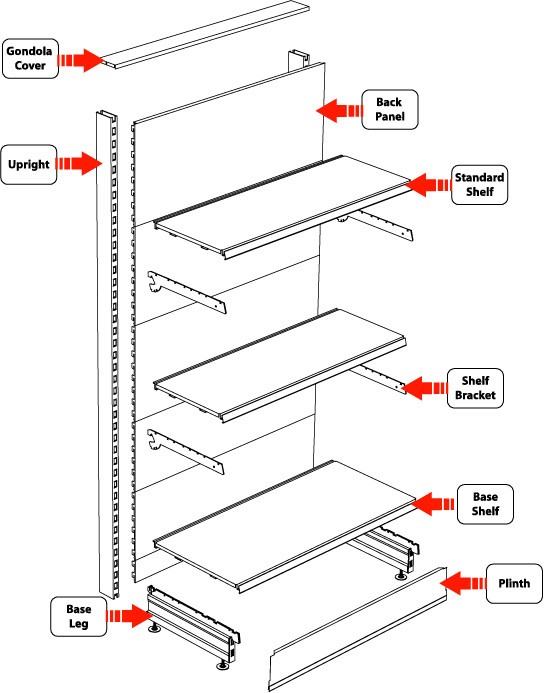 Gondola Cover

Back Panel

Upright

Standard Shelf

Shelf Bracket

Base Shelf

Plinth

Base Leg